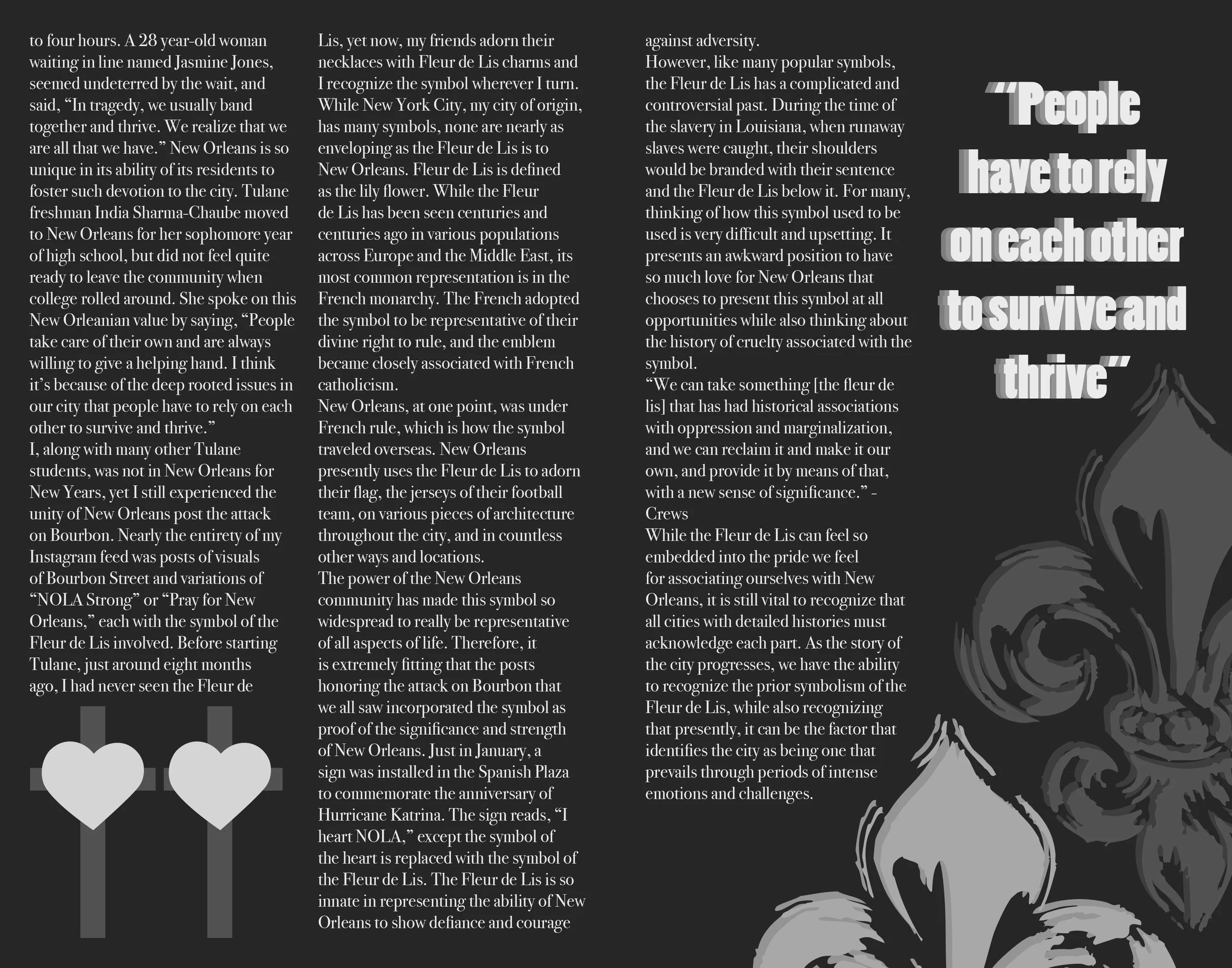 to four hours. A 28 year-old woman waiting in line named Jasmine Jones, seemed undeterred by the wait, and said, "In tragedy, we usually band together and thrive. We realize that we are all that we have." New Orleans is so unique in its ability of its residents to foster such devotion to the city. Tulane freshman India Sharma-Chaube moved to New Orleans for her sophomore year of high school, but did not feel quite ready to leave the community when college rolled around. She spoke on this New Orleanian value by saying, "People take care of their own and are always willing to give a helping hand. I think it's because of the deep rooted issues in our city that people have to rely on each other to survive and thrive."

I, along with many other Tulane students, was not in New Orleans for New Years, yet I still experienced the unity of New Orleans post the attack on Bourbon. Nearly the entirety of my Instagram feed was posts of visuals of Bourbon Street and variations of "NOLA Strong" or "Pray for New Orleans," each with the symbol of the Fleur de Lis involved. Before starting Tulane, just around eight months ago, I had never seen the Fleur de Lis, yet now, my friends adorn their necklaces with Fleur de Lis charms and I recognize the symbol wherever I turn. While New York City, my city of origin, has many symbols, none are nearly as enveloping as the Fleur de Lis is to New Orleans. Fleur de Lis is defined as the lily flower. While the Fleur de Lis has been seen centuries and centuries ago in various populations across Europe and the Middle East, its most common representation is in the French monarchy. The French adopted the symbol to be representative of their divine right to rule, and the emblem became closely associated with French catholicism.

New Orleans, at one point, was under French rule, which is how the symbol traveled overseas. New Orleans presently uses the Fleur de Lis to adorn their flag, the jerseys of their football team, on various pieces of architecture throughout the city, and in countless other ways and locations.

The power of the New Orleans community has made this symbol so widespread to really be representative of all aspects of life. Therefore, it is extremely fitting that the posts honoring the attack on Bourbon that we all saw incorporated the symbol as proof of the significance and strength of New Orleans. Just in January, a sign was installed in the Spanish Plaza to commemorate the anniversary of Hurricane Katrina. The sign reads, "I heart NOLA," except the symbol of the heart is replaced with the symbol of the Fleur de Lis. The Fleur de Lis is so innate in representing the ability of New Orleans to show defiance and courage against adversity.

However, like many popular symbols, the Fleur de Lis has a complicated and controversial past. During the time of the slavery in Louisiana, when runaway slaves were caught, their shoulders would be branded with their sentence and the Fleur de Lis below it. For many, thinking of how this symbol used to be used is very difficult and upsetting. It presents an awkward position to have so much love for New Orleans that chooses to present this symbol at all opportunities while also thinking about the history of cruelty associated with the symbol.

"We can take something [the fleur de lis] that has had historical associations with oppression and marginalization, and we can reclaim it and make it our own, and provide it by means of that, with a new sense of significance." - Crews

While the Fleur de Lis can feel so embedded into the pride we feel for associating ourselves with New Orleans, it is still vital to recognize that all cities with detailed histories must acknowledge each part. As the story of the city progresses, we have the ability to recognize the prior symbolism of the Fleur de Lis, while also recognizing that presently, it can be the factor that identifies the city as being one that prevails through periods of intense emotions and challenges.

"People have to rely on each other to survive and thrive"